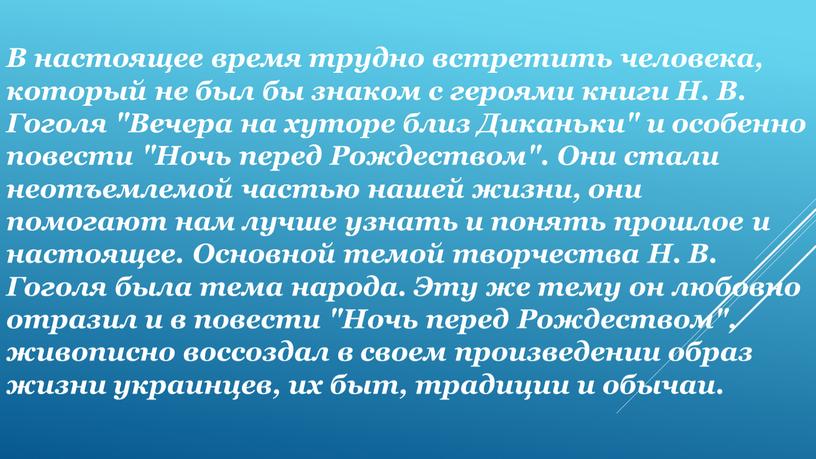 В настоящее время трудно встретить человека, который не был бы знаком с героями книги Н. В. Гоголя "Вечера на хуторе близ Диканьки" и особенно повести "Ночь перед Рождеством". Они стали неотъемлемой частью нашей жизни, они помогают нам лучше узнать и понять прошлое и настоящее. Основной темой творчества Н. В. Гоголя была тема народа. Эту же тему он любовно отразил и в повести "Ночь перед Рождеством", живописно воссоздал в своем произведении образ жизни украинцев, их быт, традиции и обычаи.